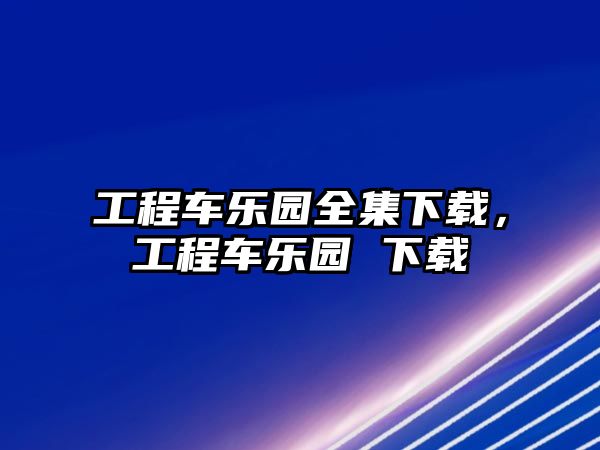 工程车乐园全集下载，工程车乐园 下载